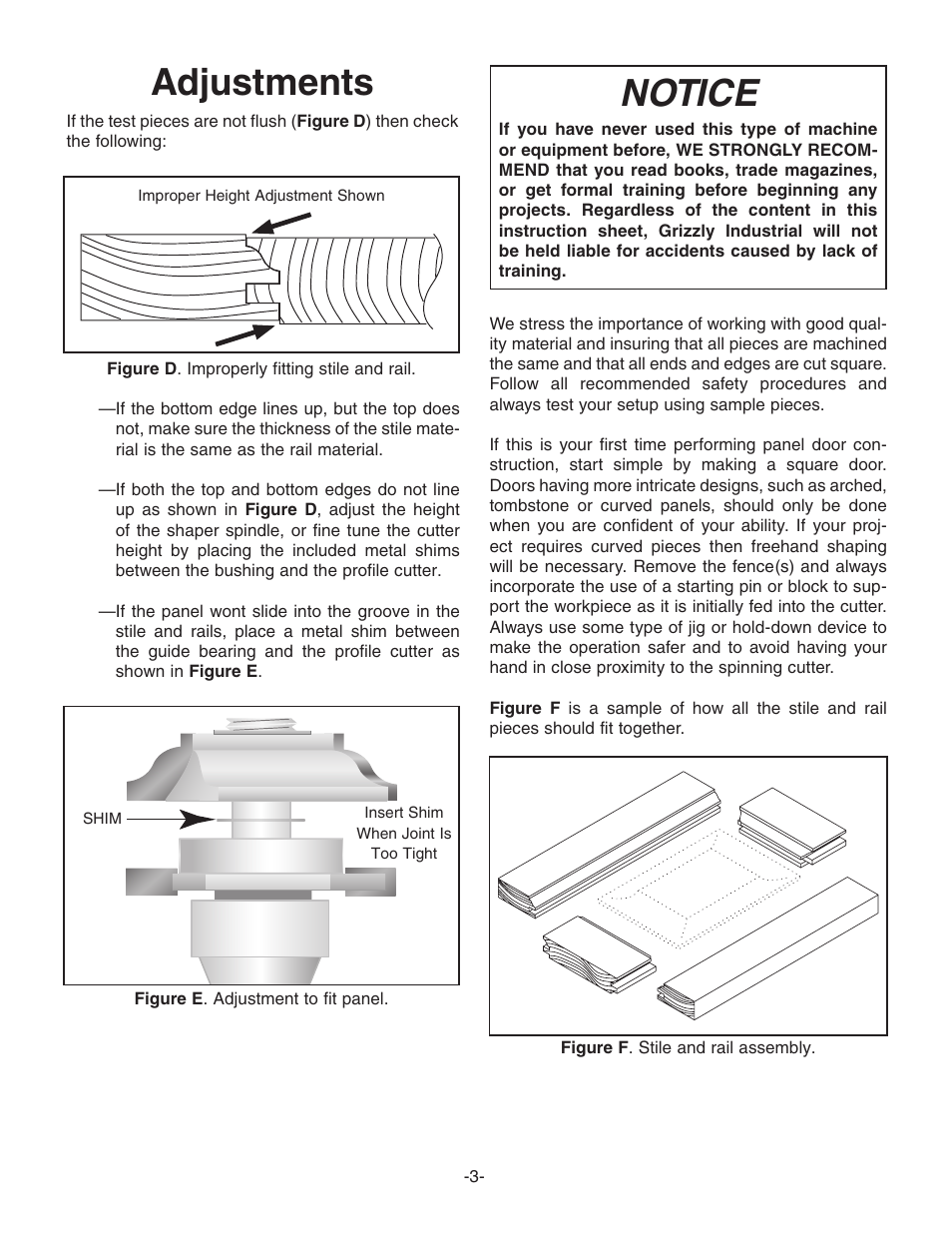 Adjustments

If the test pieces are not flush (Figure D) then check the following:

Improper Height Adjustment Shown

Figure D. Improperly fitting stile and rail.

—If the bottom edge lines up, but the top does not, make sure the thickness of the stile material is the same as the rail material.

—If both the top and bottom edges do not line up as shown in Figure D, adjust the height of the shaper spindle, or fine tune the cutter height by placing the included metal shims between the bushing and the profile cutter.

—If the panel wont slide into the groove in the stile and rails, place a metal shim between the guide bearing and the profile cutter as shown in Figure E.

SHIM

Insert Shim When Joint Is Too Tight

Figure E. Adjustment to fit panel.

NOTICE

If you have never used this type of machine or equipment before, WE STRONGLY RECOMMEND that you read books, trade magazines, or get formal training before beginning any projects. Regardless of the content in this instruction sheet, Grizzly Industrial will not be held liable for accidents caused by lack of training.

We stress the importance of working with good quality material and insuring that all pieces are machined the same and that all ends and edges are cut square. Follow all recommended safety procedures and always test your setup using sample pieces.

If this is your first time performing panel door construction, start simple by making a square door. Doors having more intricate designs, such as arched, tombstone or curved panels, should only be done when you are confident of your ability. If your project requires curved pieces then freehand shaping will be necessary. Remove the fence(s) and always incorporate the use of a starting pin or block to support the workpiece as it is initially fed into the cutter. Always use some type of jig or hold-down device to make the operation safer and to avoid having your hand in close proximity to the spinning cutter.

Figure F is a sample of how all the stile and rail pieces should fit together.

Figure F. Stile and rail assembly.

-3-